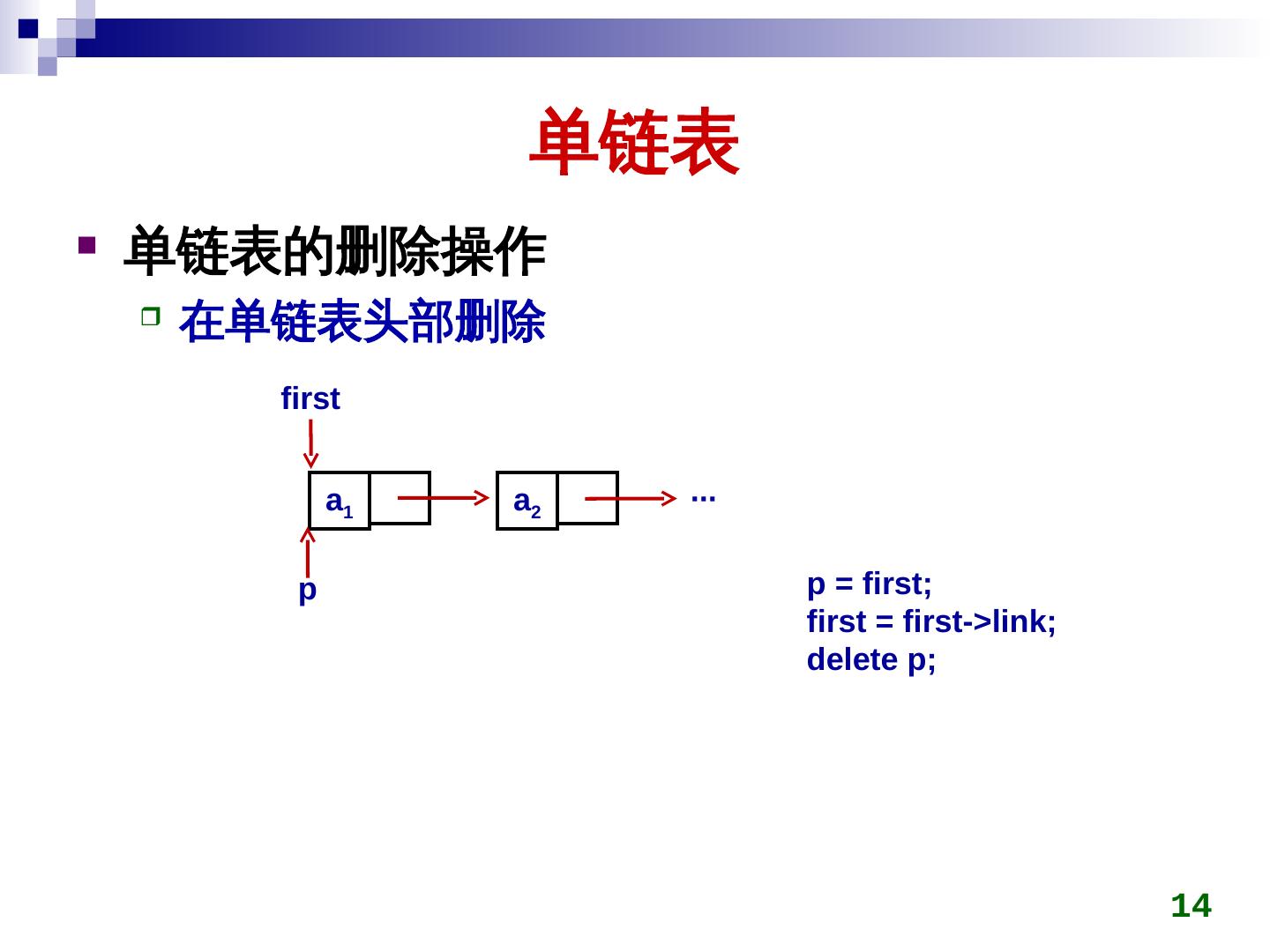 单链表

单链表的删除操作

在单链表头部删除

first

$a_1$

$a_2$

...

p

p = first;
first = first->link;
delete p;

14